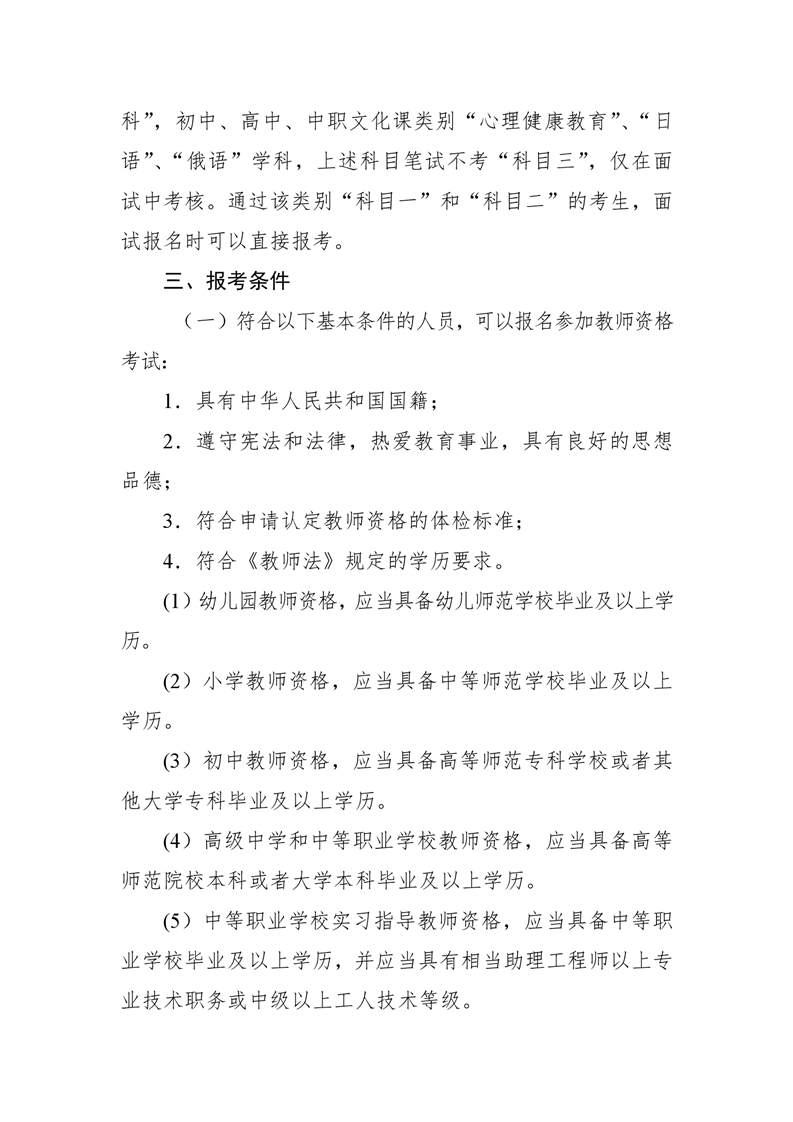 科”，初中、高中、中职文化课类别“心理健康教育”、“日语”、“俄语”学科，上述科目笔试不考“科目三”，仅在面试中考核。通过该类别“科目一”和“科目二”的考生，面试报名时可以直接报考。

三、报考条件

（一）符合以下基本条件的人员，可以报名参加教师资格考试：

1．具有中华人民共和国国籍；

2．遵守宪法和法律，热爱教育事业，具有良好的思想品德；

3．符合申请认定教师资格的体检标准；

4．符合《教师法》规定的学历要求。

(1）幼儿园教师资格，应当具备幼儿师范学校毕业及以上学历。

(2）小学教师资格，应当具备中等师范学校毕业及以上学历。

(3）初中教师资格，应当具备高等师范专科学校或者其他大学专科毕业及以上学历。

(4）高级中学和中等职业学校教师资格，应当具备高等师范院校本科或者大学本科毕业及以上学历。

(5）中等职业学校实习指导教师资格，应当具备中等职业学校毕业及以上学历，并应当具有相当助理工程师以上专业技术职务或中级以上工人技术等级。